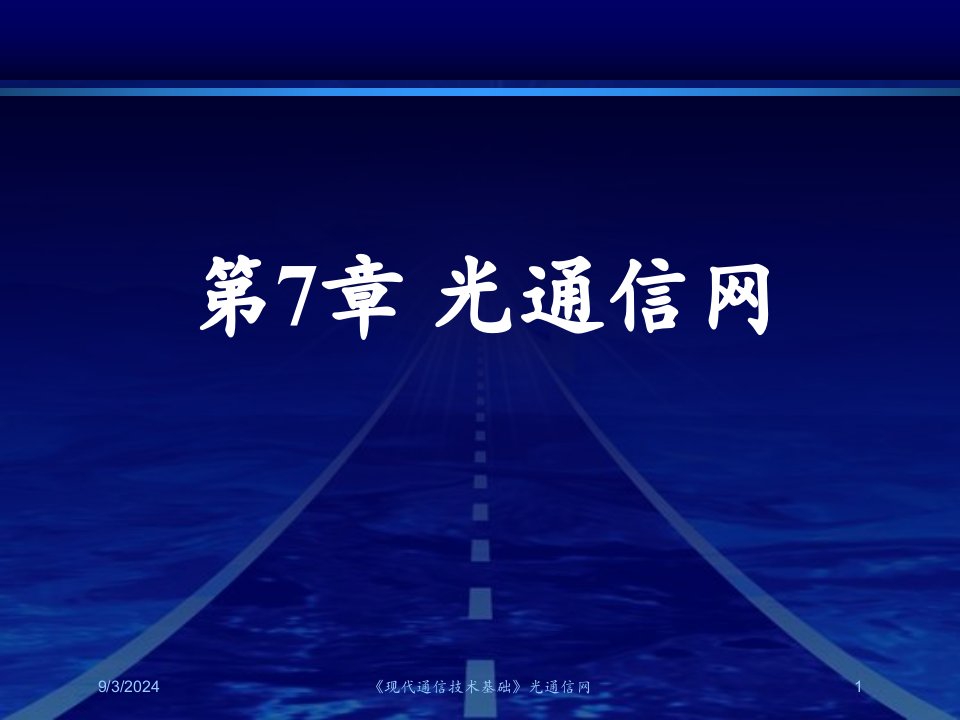 第7章 光通信网

9/3/2024

《现代通信技术基础》光通信网

1